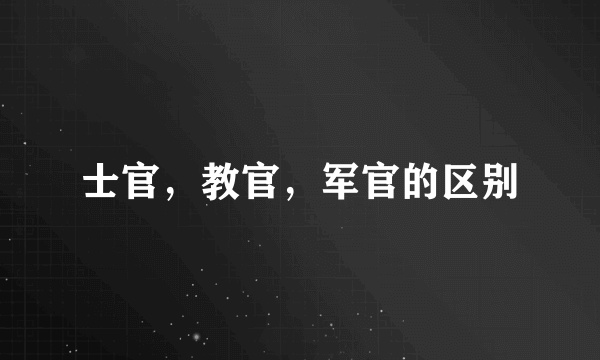 士官，教官，军官的区别